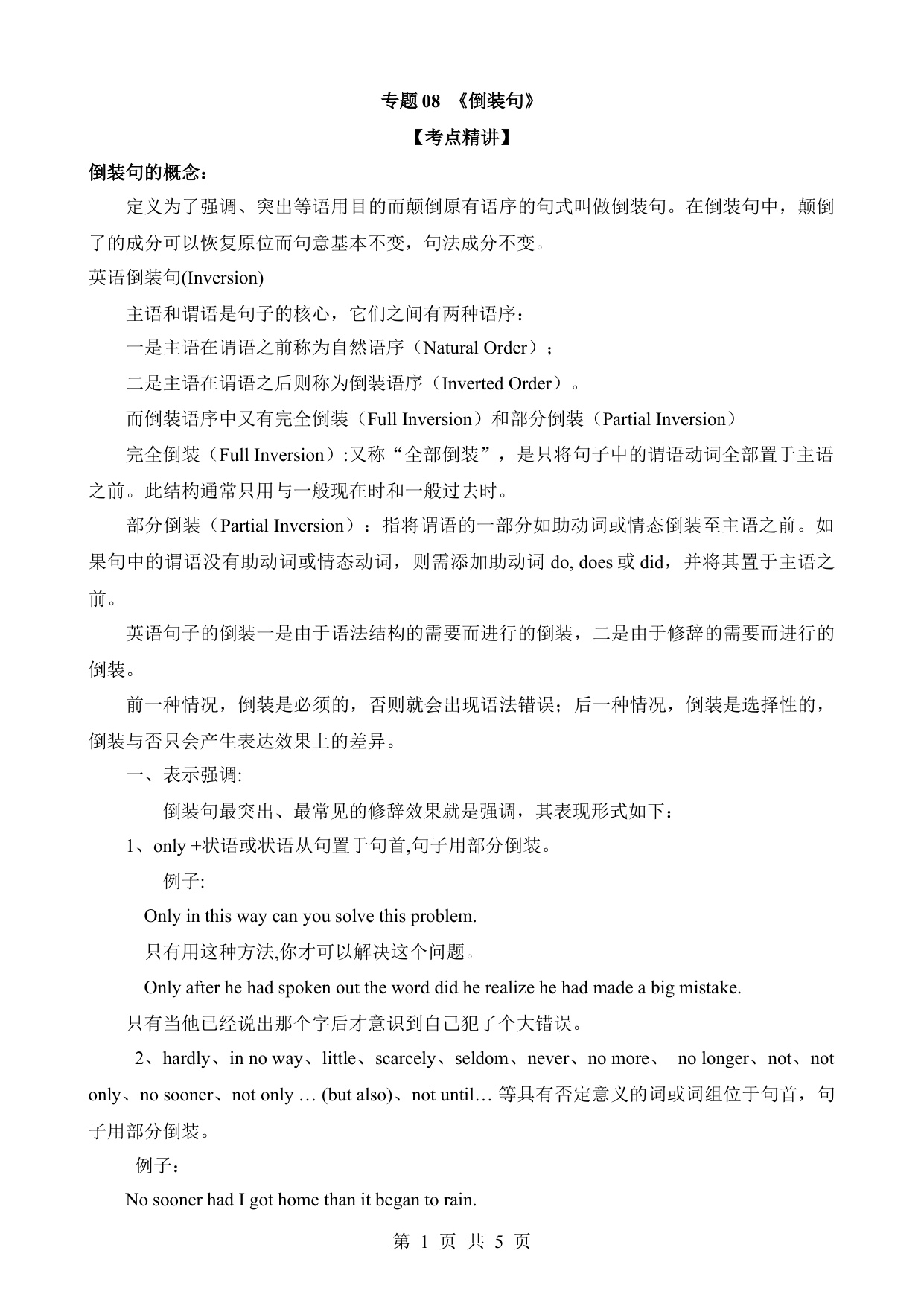 专题 08 《倒装句》

【考点精讲】

倒装句的概念：

定义为了强调、突出等语用目的而颠倒原有语序的句式叫做倒装句。在倒装句中，颠倒了的成分可以恢复原位而句意基本不变，句法成分不变。

英语倒装句(Inversion)

主语和谓语是句子的核心，它们之间有两种语序：

一是主语在谓语之前称为自然语序（Natural Order）；

二是主语在谓语之后则称为倒装语序（Inverted Order）。

而倒装语序中又有完全倒装（Full Inversion）和部分倒装（Partial Inversion）

完全倒装（Full Inversion）:又称“全部倒装”，是只将句子中的谓语动词全部置于主语之前。此结构通常只用与一般现在时和一般过去时。

部分倒装（Partial Inversion）：指将谓语的一部分如助动词或情态倒装至主语之前。如果句中的谓语没有助动词或情态动词，则需添加助动词 do, does 或 did，并将其置于主语之前。

英语句子的倒装一是由于语法结构的需要而进行的倒装，二是由于修辞的需要而进行的倒装。

前一种情况，倒装是必须的，否则就会出现语法错误；后一种情况，倒装是选择性的，倒装与否只会产生表达效果上的差异。

一、表示强调:

倒装句最突出、最常见的修辞效果就是强调，其表现形式如下：

1、only +状语或状语从句置于句首,句子用部分倒装。

例子:

Only in this way can you solve this problem.

只有用这种方法,你才可以解决这个问题。

Only after he had spoken out the word did he realize he had made a big mistake.

只有当他已经说出那个字后才意识到自己犯了个大错误。

2、hardly、in no way、little、scarcely、seldom、never、no more、 no longer、not、not only、no sooner、not only … (but also)、not until… 等具有否定意义的词或词组位于句首，句子用部分倒装。

例子：

No sooner had I got home than it began to rain.

第 1 页 共 5 页